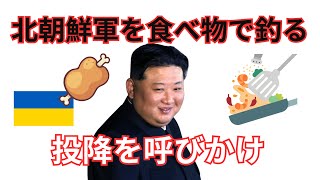 北朝鮮軍を食べ物で釣る

投降を呼びかけ